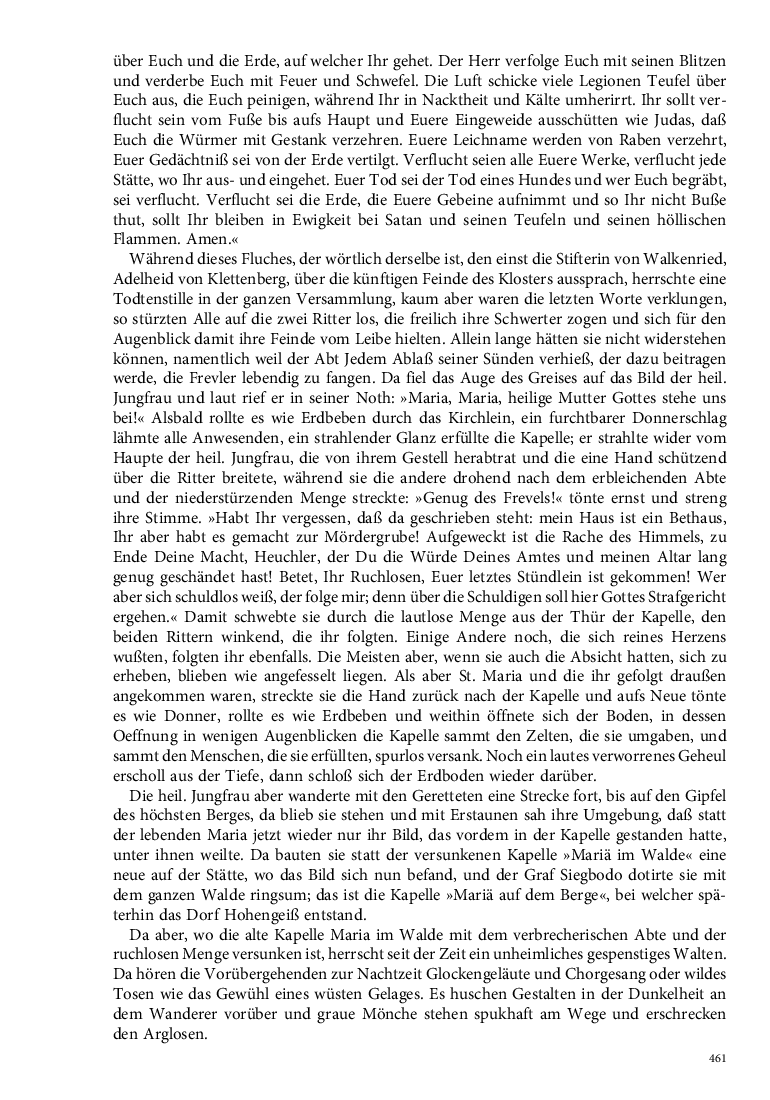 über Euch und die Erde, auf welcher Ihr gehet. Der Herr verfolge Euch mit seinen Blitzen und verderbe Euch mit Feuer und Schwefel. Die Luft schicke viele Legionen Teufel über Euch aus, die Euch peinigen, während Ihr in Nacktheit und Kälte umherirrt. Ihr sollt verflucht sein vom Fuße bis aufs Haupt und Euere Eingeweide ausschütten wie Judas, daß Euch die Würmer mit Gestank verzehren. Euere Leichname werden von Raben verzehrt, Euer Gedächtniß sei von der Erde vertilgt. Verflucht seien alle Euere Werke, verflucht jede Stätte, wo Ihr aus- und eingehet. Euer Tod sei der Tod eines Hundes und wer Euch begräbt, sei verflucht. Verflucht sei die Erde, die Euere Gebeine aufnimmt und so Ihr nicht Buße thut, sollt Ihr bleiben in Ewigkeit bei Satan und seinen Teufeln und seinen höllischen Flammen. Amen.«

Während dieses Fluches, der wörtlich derselbe ist, den einst die Stifterin von Walkenried, Adelheid von Klettenberg, über die künftigen Feinde des Klosters aussprach, herrschte eine Todtenstille in der ganzen Versammlung, kaum aber waren die letzten Worte verklungen, so stürzten Alle auf die zwei Ritter los, die freilich ihre Schwerter zogen und sich für den Augenblick damit ihre Feinde vom Leibe hielten. Allein lange hätten sie nicht widerstehen können, namentlich weil der Abt Jedem Ablaß seiner Sünden verhieß, der dazu beitragen werde, die Frevler lebendig zu fangen. Da fiel das Auge des Greises auf das Bild der heil. Jungfrau und laut rief er in seiner Noth: »Maria, Maria, heilige Mutter Gottes stehe uns bei!« Alsbald rollte es wie Erdbeben durch das Kirchlein, ein furchtbarer Donnerschlag lähmte alle Anwesenden, ein strahlender Glanz erfüllte die Kapelle; er strahlte wider vom Haupte der heil. Jungfrau, die von ihrem Gestell herabtrat und die eine Hand schützend über die Ritter breitete, während sie die andere drohend nach dem erbleichenden Abte und der niederstürzenden Menge streckte: »Genug des Frevels!« tönte ernst und streng ihre Stimme. »Habt Ihr vergessen, daß da geschrieben steht: mein Haus ist ein Bethaus, Ihr aber habt es gemacht zur Mördergrube! Aufgeweckt ist die Rache des Himmels, zu Ende Deine Macht, Heuchler, der Du die Würde Deines Amtes und meinen Altar lang genug geschändet hast! Betet, Ihr Ruchlosen, Euer letztes Stündlein ist gekommen! Wer aber sich schuldlos weiß, der folge mir; denn über die Schuldigen soll hier Gottes Strafgericht ergehen.« Damit schwebte sie durch die lautlose Menge aus der Thür der Kapelle, den beiden Rittern winkend, die ihr folgten. Einige Andere noch, die sich reines Herzens wußten, folgten ihr ebenfalls. Die Meisten aber, wenn sie auch die Absicht hatten, sich zu erheben, blieben wie angefesselt liegen. Als aber St. Maria und die ihr gefolgt draußen angekommen waren, streckte sie die Hand zurück nach der Kapelle und aufs Neue tönte es wie Donner, rollte es wie Erdbeben und weithin öffnete sich der Boden, in dessen Oeffnung in wenigen Augenblicken die Kapelle sammt den Zelten, die sie umgaben, und sammt den Menschen, die sie erfüllten, spurlos versank. Noch ein lautes verworrenes Geheul erscholl aus der Tiefe, dann schloß sich der Erdboden wieder darüber.

Die heil. Jungfrau aber wanderte mit den Geretteten eine Strecke fort, bis auf den Gipfel des höchsten Berges, da blieb sie stehen und mit Erstaunen sah ihre Umgebung, daß statt der lebenden Maria jetzt wieder nur ihr Bild, das vordem in der Kapelle gestanden hatte, unter ihnen weilte. Da bauten sie statt der versunkenen Kapelle »Mariä im Walde« eine neue auf der Stätte, wo das Bild sich nun befand, und der Graf Siegbodo dotirte sie mit dem ganzen Walde ringsum; das ist die Kapelle »Mariä auf dem Berge«, bei welcher späterhin das Dorf Hohengeiß entstand.

Da aber, wo die alte Kapelle Maria im Walde mit dem verbrecherischen Abte und der ruchlosen Menge versunken ist, herrscht seit der Zeit ein unheimliches gespenstiges Walten. Da hören die Vorübergehenden zur Nachtzeit Glockengeläute und Chorgesang oder wildes Tosen wie das Gewühl eines wüsten Gelages. Es huschen Gestalten in der Dunkelheit an dem Wanderer vorüber und graue Mönche stehen spukhaft am Wege und erschrecken den Arglosen.

461